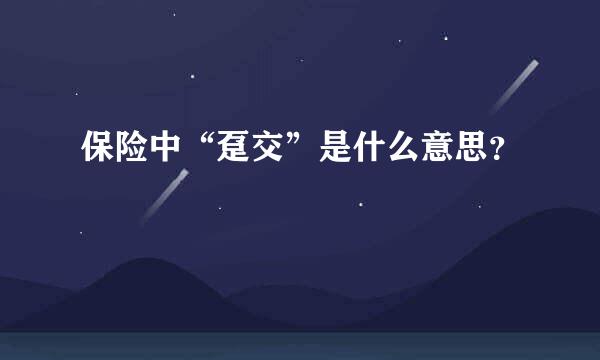 保险中“趸交”是什么意思？